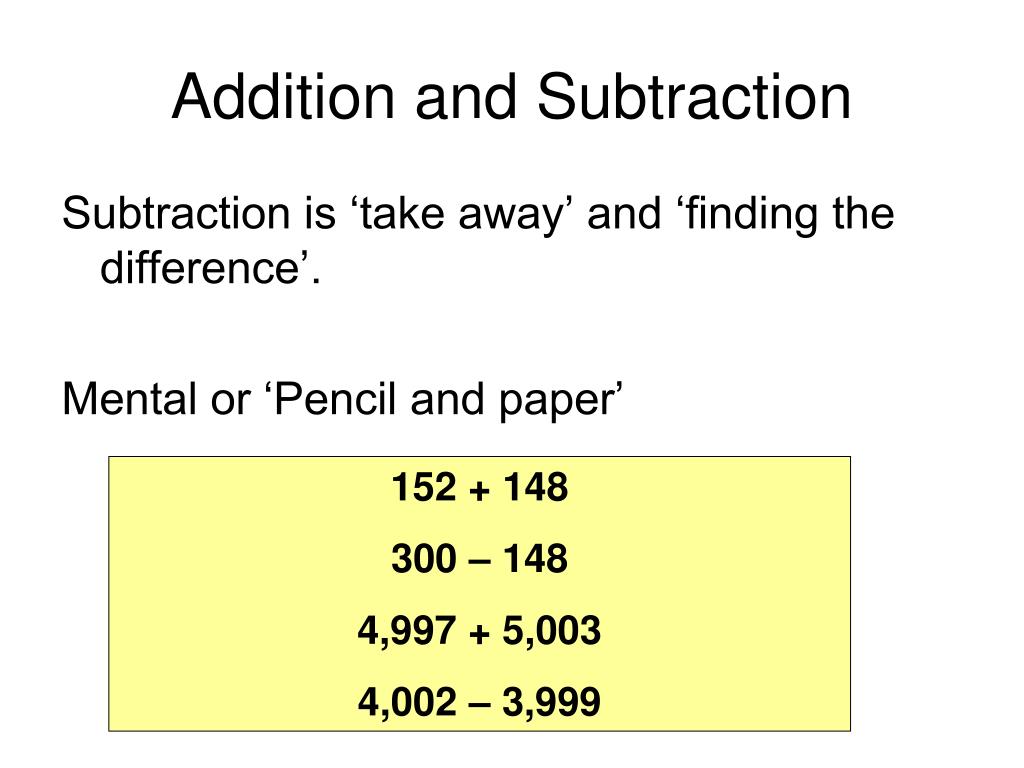 Addition and Subtraction

Subtraction is ‘take away’ and ‘finding the difference’.

Mental or ‘Pencil and paper’

152 + 148

300 – 148

4,997 + 5,003

4,002 – 3,999